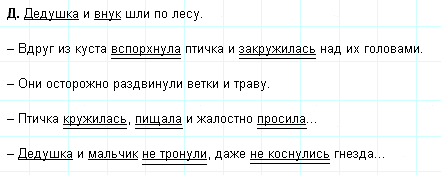 Д. Дедушка и внук шли по лесу.

– Вдруг из куста вспорхнула птичка и закружилась над их головами.

– Они осторожно раздвинули ветки и траву.

– Птичка кружилась, пищала и жалостно просила...

– Дедушка и мальчик не тронули, даже не коснулись гнезда...